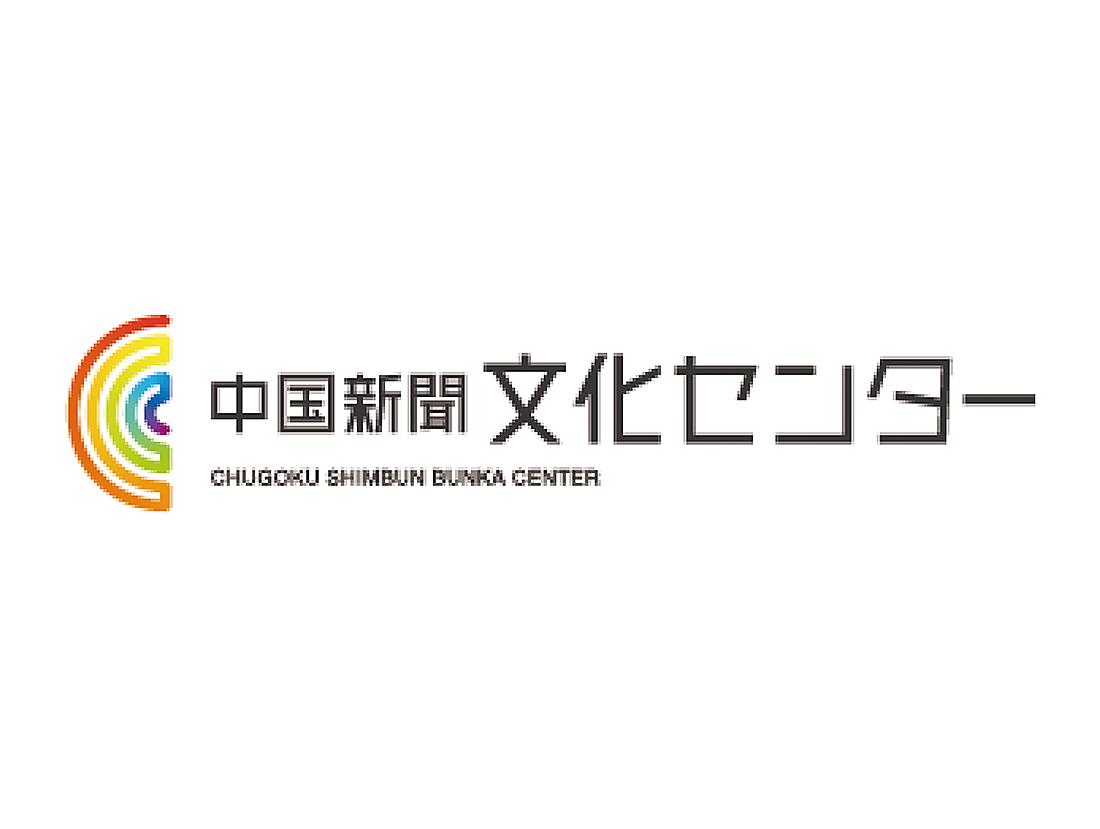 中国新聞 文化センター
CHUGOKU SHIMBUN BUNKA CENTER